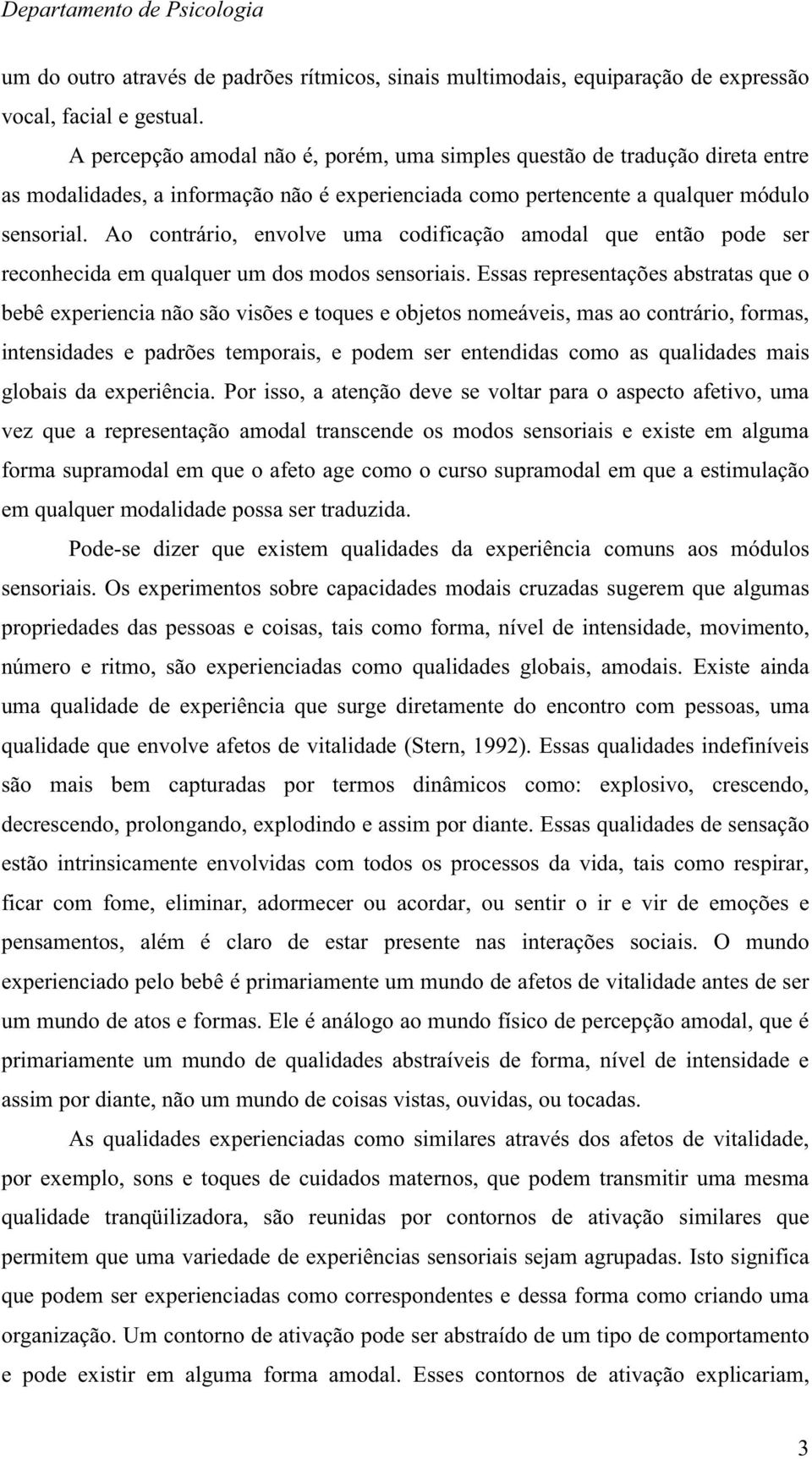 Departamento de Psicologia

um do outro através de padrões rítmicos, sinais multimodais, equiparação de expressão vocal, facial e gestual.

A percepção amodal não é, porém, uma simples questão de tradução direta entre as modalidades, a informação não é experienciada como pertencente a qualquer módulo sensorial. Ao contrário, envolve uma codificação amodal que então pode ser reconhecida em qualquer um dos modos sensoriais. Essas representações abstratas que o bebê experiencia não são visões e toques e objetos nomeáveis, mas ao contrário, formas, intensidades e padrões temporais, e podem ser entendidas como as qualidades mais globais da experiência. Por isso, a atenção deve se voltar para o aspecto afetivo, uma vez que a representação amodal transcende os modos sensoriais e existe em alguma forma supramodal em que o afeto age como o curso supramodal em que a estimulação em qualquer modalidade possa ser traduzida.

Pode-se dizer que existem qualidades da experiência comuns aos módulos sensoriais. Os experimentos sobre capacidades modais cruzadas sugerem que algumas propriedades das pessoas e coisas, tais como forma, nível de intensidade, movimento, número e ritmo, são experienciadas como qualidades globais, amodais. Existe ainda uma qualidade de experiência que surge diretamente do encontro com pessoas, uma qualidade que envolve afetos de vitalidade (Stern, 1992). Essas qualidades indefiníveis são mais bem capturadas por termos dinâmicos como: explosivo, crescendo, decrescendo, prolongando, explodindo e assim por diante. Essas qualidades de sensação estão intrinsicamente envolvidas com todos os processos da vida, tais como respirar, ficar com fome, eliminar, adormecer ou acordar, ou sentir o ir e vir de emoções e pensamentos, além é claro de estar presente nas interações sociais. O mundo experienciado pelo bebê é primariamente um mundo de afetos de vitalidade antes de ser um mundo de atos e formas. Ele é análogo ao mundo físico de percepção amodal, que é primariamente um mundo de qualidades abstraíveis de forma, nível de intensidade e assim por diante, não um mundo de coisas vistas, ouvidas, ou tocadas.

As qualidades experienciadas como similares através dos afetos de vitalidade, por exemplo, sons e toques de cuidados maternos, que podem transmitir uma mesma qualidade tranqüilizadora, são reunidas por contornos de ativação similares que permitem que uma variedade de experiências sensoriais sejam agrupadas. Isto significa que podem ser experienciadas como correspondentes e dessa forma como criando uma organização. Um contorno de ativação pode ser abstraído de um tipo de comportamento e pode existir em alguma forma amodal. Esses contornos de ativação explicariam,

3